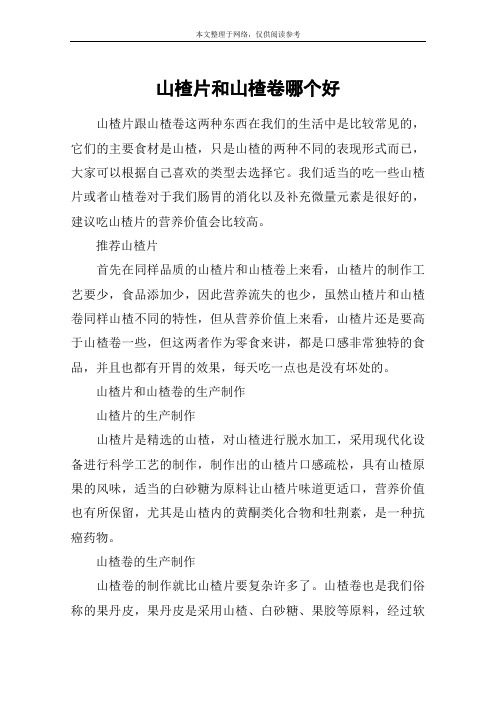 本文整理于网络，仅供阅读参考

山楂片和山楂卷哪个好

山楂片跟山楂卷这两种东西在我们的生活中是比较常见的，它们的主要食材是山楂，只是山楂的两种不同的表现形式而已，大家可以根据自己喜欢的类型去选择它。我们适当的吃一些山楂片或者山楂卷对于我们肠胃的消化以及补充微量元素是很好的，建议吃山楂片的营养价值会比较高。

推荐山楂片

首先在同样品质的山楂片和山楂卷上来看，山楂片的制作工艺要少，食品添加少，因此营养流失的也少，虽然山楂片和山楂卷同样山楂不同的特性，但从营养价值上来看，山楂片还是要高于山楂卷一些，但这两者作为零食来讲，都是口感非常独特的食品，并且也都有开胃的效果，每天吃一点也是没有坏处的。

山楂片和山楂卷的生产制作

山楂片的生产制作

山楂片是精选的山楂，对山楂进行脱水加工，采用现代化设备进行科学工艺的制作，制作出的山楂片口感疏松，具有山楂原果的风味，适当的白砂糖为原料让山楂片味道更适口，营养价值也有所保留，尤其是山楂内的黄酮类化合物和牡荆素，是一种抗癌药物。

山楂卷的生产制作

山楂卷的制作就比山楂片要复杂许多了。山楂卷也是我们俗称的果丹皮，果丹皮是采用山楂、白砂糖、果胶等原料，经过软